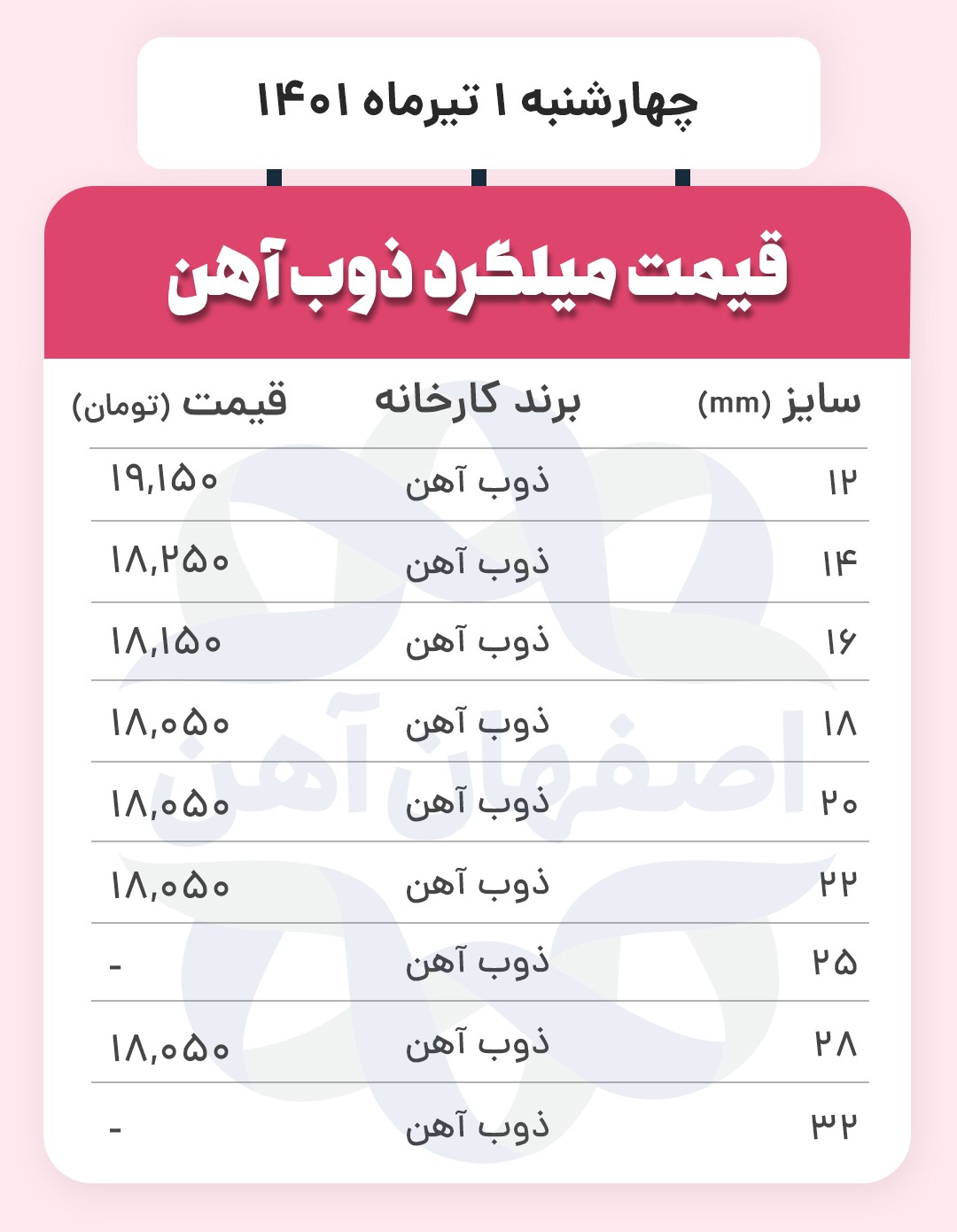 چهارشنبه ۱ تیرماه ۱۴۰۱

قیمت میلگرد ذوب آهن

| سایز (mm) | برند کارخانه | قیمت (تومان) |
|---|---|---|
| ۱۲ | ذوب آهن | ۱۹,۱۵۰ |
| ۱۴ | ذوب آهن | ۱۸,۲۵۰ |
| ۱۶ | ذوب آهن | ۱۸,۱۵۰ |
| ۱۸ | ذوب آهن | ۱۸,۰۵۰ |
| ۲۰ | ذوب آهن | ۱۸,۰۵۰ |
| ۲۲ | ذوب آهن | ۱۸,۰۵۰ |
| ۲۵ | ذوب آهن | - |
| ۲۸ | ذوب آهن | ۱۸,۰۵۰ |
| ۳۲ | ذوب آهن | - |

اصفهان آهن